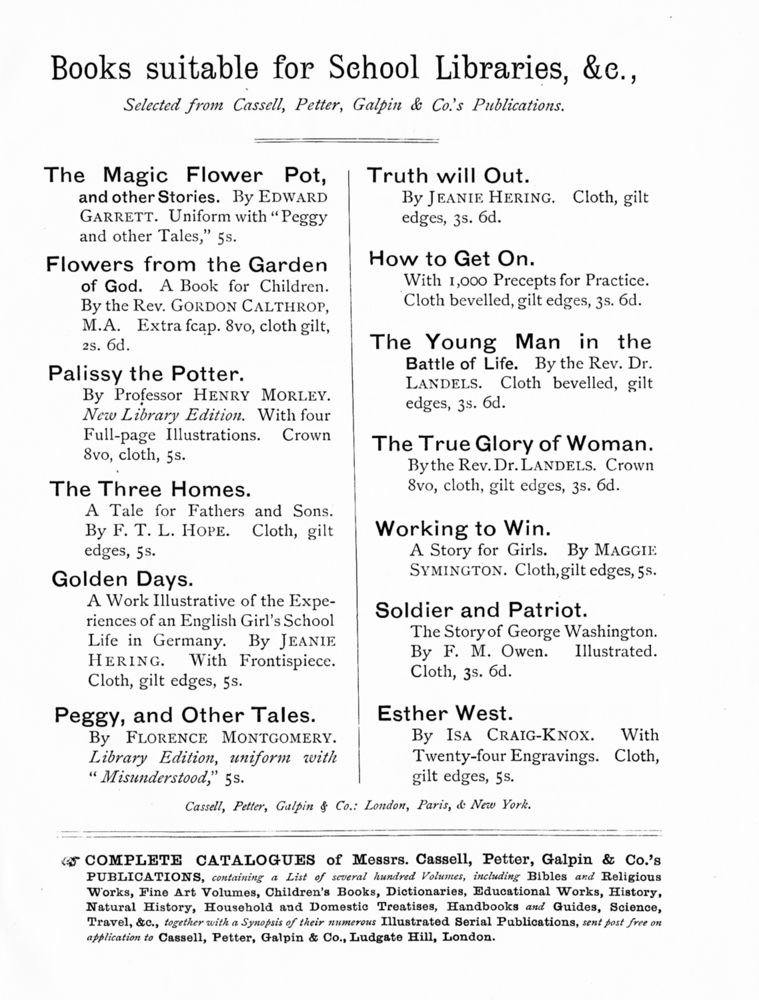 Books suitable for School Libraries, &c.,

Selected from Cassell, Petter, Galpin & Co.'s Publications.

The Magic Flower Pot, and other Stories. By EDWARD GARRETT. Uniform with "Peggy and other Tales," 5s.

Flowers from the Garden of God. A Book for Children. By the Rev. GORDON CALTHROP, M.A. Extra fcap. 8vo, cloth gilt, 2s. 6d.

Palissy the Potter. By Professor HENRY MORLEY. New Library Edition. With four Full-page Illustrations. Crown 8vo, cloth, 5s.

The Three Homes. A Tale for Fathers and Sons. By F. T. L. HOPE. Cloth, gilt edges, 5s.

Golden Days. A Work Illustrative of the Experiences of an English Girl's School Life in Germany. By JEANIE HERING. With Frontispiece. Cloth, gilt edges, 5s.

Peggy, and Other Tales. By FLORENCE MONTGOMERY. Library Edition, uniform with "Misunderstood," 5s.

Truth will Out. By JEANIE HERING. Cloth, gilt edges, 3s. 6d.

How to Get On. With 1,000 Precepts for Practice. Cloth bevelled, gilt edges, 3s. 6d.

The Young Man in the Battle of Life. By the Rev. Dr. LANDELS. Cloth bevelled, gilt edges, 3s. 6d.

The True Glory of Woman. By the Rev. Dr. LANDELS. Crown 8vo, cloth, gilt edges, 3s. 6d.

Working to Win. A Story for Girls. By MAGGIE SYMINGTON. Cloth, gilt edges, 5s.

Soldier and Patriot. The Story of George Washington. By F. M. Owen. Illustrated. Cloth, 3s. 6d.

Esther West. By ISA CRAIG-KNOX. With Twenty-four Engravings. Cloth, gilt edges, 5s.

Cassell, Petter, Galpin & Co.: London, Paris, & New York.

COMPLETE CATALOGUES of Messrs. Cassell, Petter, Galpin & Co.'s PUBLICATIONS, containing a List of several hundred Volumes, including Bibles and Religious Works, Fine Art Volumes, Children's Books, Dictionaries, Educational Works, History, Natural History, Household and Domestic Treatises, Handbooks and Guides, Science, Travel, &c., together with a Synopsis of their numerous Illustrated Serial Publications, sent post free on application to Cassell, Petter, Galpin & Co., Ludgate Hill, London.